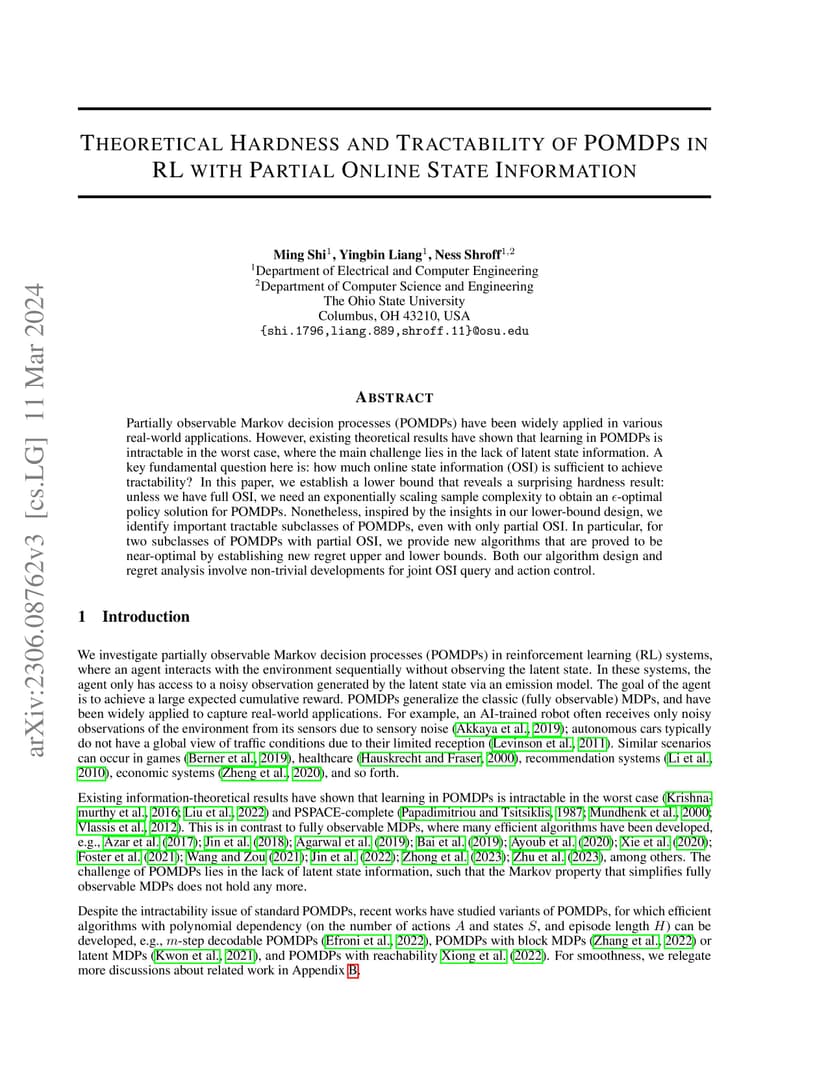 arXiv:2306.08762v3 [cs.LG] 11 Mar 2024

THEORETICAL HARDNESS AND TRACTABILITY OF POMDPS IN RL WITH PARTIAL ONLINE STATE INFORMATION

Ming Shi$^1$, Yingbin Liang$^1$, Ness Shroff$^{1,2}$
$^1$Department of Electrical and Computer Engineering
$^2$Department of Computer Science and Engineering
The Ohio State University
Columbus, OH 43210, USA
{shi.1796,liang.889,shroff.11}@osu.edu

ABSTRACT

Partially observable Markov decision processes (POMDPs) have been widely applied in various real-world applications. However, existing theoretical results have shown that learning in POMDPs is intractable in the worst case, where the main challenge lies in the lack of latent state information. A key fundamental question here is: how much online state information (OSI) is sufficient to achieve tractability? In this paper, we establish a lower bound that reveals a surprising hardness result: unless we have full OSI, we need an exponentially scaling sample complexity to obtain an $\epsilon$-optimal policy solution for POMDPs. Nonetheless, inspired by the insights in our lower-bound design, we identify important tractable subclasses of POMDPs, even with only partial OSI. In particular, for two subclasses of POMDPs with partial OSI, we provide new algorithms that are proved to be near-optimal by establishing new regret upper and lower bounds. Both our algorithm design and regret analysis involve non-trivial developments for joint OSI query and action control.

1 Introduction

We investigate partially observable Markov decision processes (POMDPs) in reinforcement learning (RL) systems, where an agent interacts with the environment sequentially without observing the latent state. In these systems, the agent only has access to a noisy observation generated by the latent state via an emission model. The goal of the agent is to achieve a large expected cumulative reward. POMDPs generalize the classic (fully observable) MDPs, and have been widely applied to capture real-world applications. For example, an AI-trained robot often receives only noisy observations of the environment from its sensors due to sensory noise (Akkaya et al., 2019); autonomous cars typically do not have a global view of traffic conditions due to their limited reception (Levinson et al., 2011). Similar scenarios can occur in games (Berner et al., 2019), healthcare (Hauskrecht and Fraser, 2000), recommendation systems (Li et al., 2010), economic systems (Zheng et al., 2020), and so forth.

Existing information-theoretical results have shown that learning in POMDPs is intractable in the worst case (Krishnamurthy et al., 2016; Liu et al., 2022) and PSPACE-complete (Papadimitriou and Tsitsiklis, 1987; Mundhenk et al., 2000; Vlassis et al., 2012). This is in contrast to fully observable MDPs, where many efficient algorithms have been developed, e.g., Azar et al. (2017); Jin et al. (2018); Agarwal et al. (2019); Bai et al. (2019); Ayoub et al. (2020); Xie et al. (2020); Foster et al. (2021); Wang and Zou (2021); Jin et al. (2022); Zhong et al. (2023); Zhu et al. (2023), among others. The challenge of POMDPs lies in the lack of latent state information, such that the Markov property that simplifies fully observable MDPs does not hold any more.

Despite the intractability issue of standard POMDPs, recent works have studied variants of POMDPs, for which efficient algorithms with polynomial dependency (on the number of actions $A$ and states $S$, and episode length $H$) can be developed, e.g., $m$-step decodable POMDPs (Efroni et al., 2022), POMDPs with block MDPs (Zhang et al., 2022) or latent MDPs (Kwon et al., 2021), and POMDPs with reachability Xiong et al. (2022). For smoothness, we relegate more discussions about related work in Appendix B.